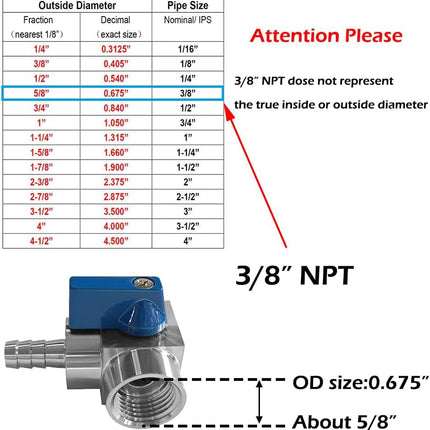 | Outside Diameter | | Pipe Size |
|---|---|---|
| Fraction (nearest 1/8") | Decimal (exact size) | Nominal/ IPS |
| 1/4" | 0.3125" | 1/16" |
| 3/8" | 0.405" | 1/8" |
| 1/2" | 0.540" | 1/4" |
| 5/8" | 0.675" | 3/8" |
| 3/4" | 0.840" | 1/2" |
| 1" | 1.050" | 3/4" |
| 1-1/4" | 1.315" | 1" |
| 1-5/8" | 1.660" | 1-1/4" |
| 1-7/8" | 1.900" | 1-1/2" |
| 2-3/8" | 2.375" | 2" |
| 2-7/8" | 2.875" | 2-1/2" |
| 3-1/2" | 3.500" | 3" |
| 4" | 4.000" | 3-1/2" |
| 4-1/2" | 4.500" | 4" |

Attention Please

3/8" NPT dose not represent the true inside or outside diameter

3/8" NPT

OD size:0.675"

About 5/8"